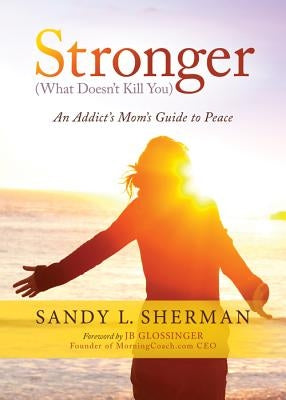 Stronger
(What Doesn't Kill You)

An Addict's Mom's Guide to Peace

SANDY L. SHERMAN

Foreword by JB GLOSSINGER
Founder of MorningCoach.com CEO